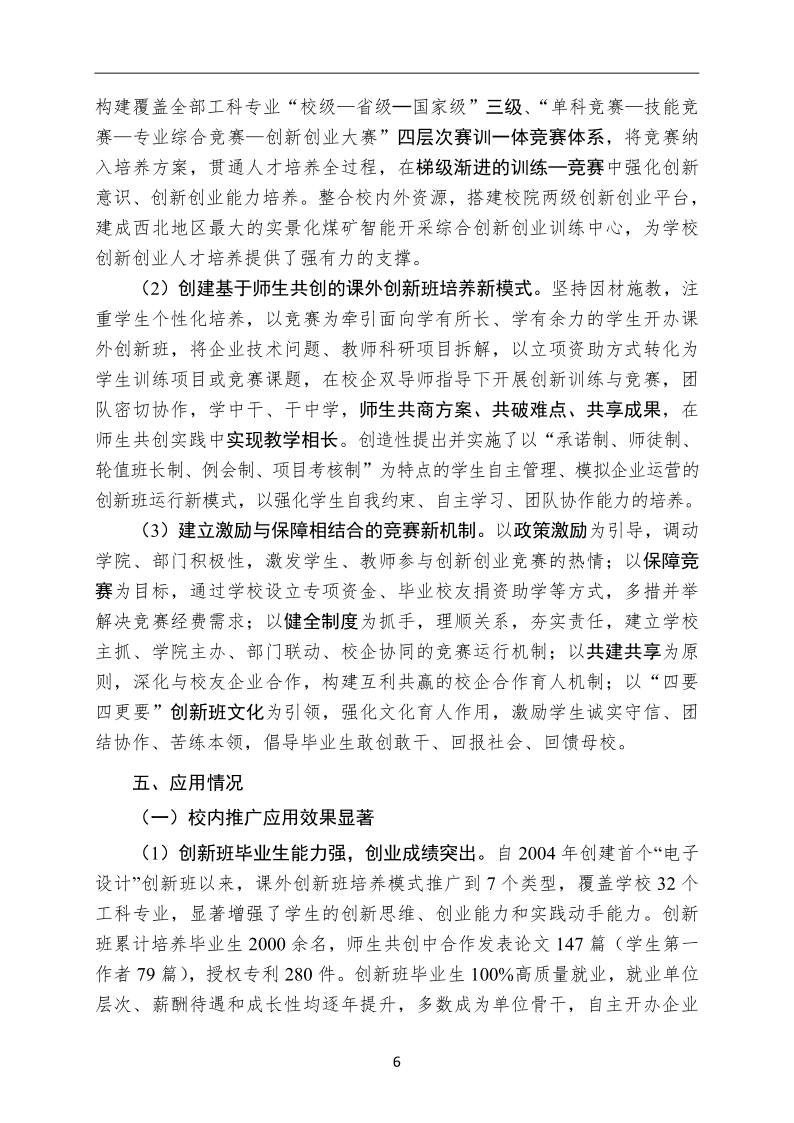 构建覆盖全部工科专业“校级—省级—国家级”三级、“单科竞赛—技能竞赛—专业综合竞赛—创新创业大赛”四层次赛训一体竞赛体系，将竞赛纳入培养方案，贯通人才培养全过程，在梯级渐进的训练—竞赛中强化创新意识、创新创业能力培养。整合校内外资源，搭建校院两级创新创业平台，建成西北地区最大的实景化煤矿智能开采综合创新创业训练中心，为学校创新创业人才培养提供了强有力的支撑。

（2）创建基于师生共创的课外创新班培养新模式。坚持因材施教，注重学生个性化培养，以竞赛为牵引面向学有所长、学有余力的学生开办课外创新班，将企业技术问题、教师科研项目拆解，以立项资助方式转化为学生训练项目或竞赛课题，在校企双导师指导下开展创新训练与竞赛，团队密切协作，学中干、干中学，师生共商方案、共破难点、共享成果，在师生共创实践中实现教学相长。创造性提出并实施了以“承诺制、师徒制、轮值班长制、例会制、项目考核制”为特点的学生自主管理、模拟企业运营的创新班运行新模式，以强化学生自我约束、自主学习、团队协作能力的培养。

（3）建立激励与保障相结合的竞赛新机制。以政策激励为引导，调动学院、部门积极性，激发学生、教师参与创新创业竞赛的热情；以保障竞赛为目标，通过学校设立专项资金、毕业校友捐资助学等方式，多措并举解决竞赛经费需求；以健全制度为抓手，理顺关系，夯实责任，建立学校主抓、学院主办、部门联动、校企协同的竞赛运行机制；以共建共享为原则，深化与校友企业合作，构建互利共赢的校企合作育人机制；以“四要四更要”创新班文化为引领，强化文化育人作用，激励学生诚实守信、团结协作、苦练本领，倡导毕业生敢创敢干、回报社会、回馈母校。

五、应用情况

（一）校内推广应用效果显著

（1）创新班毕业生能力强，创业成绩突出。自 2004 年创建首个“电子设计”创新班以来，课外创新班培养模式推广到 7 个类型，覆盖学校 32 个工科专业，显著增强了学生的创新思维、创业能力和实践动手能力。创新班累计培养毕业生 2000 余名，师生共创中合作发表论文 147 篇（学生第一作者 79 篇），授权专利 280 件。创新班毕业生 100%高质量就业，就业单位层次、薪酬待遇和成长性均逐年提升，多数成为单位骨干，自主开办企业

6